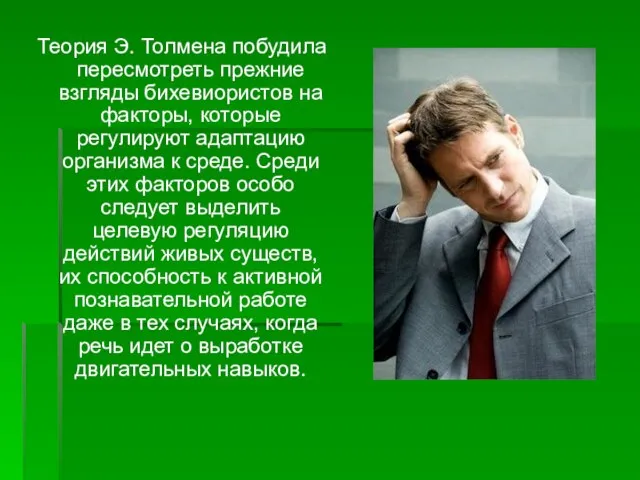 Теория Э. Толмена побудила пересмотреть прежние взгляды бихевиористов на факторы, которые регулируют адаптацию организма к среде. Среди этих факторов особо следует выделить целевую регуляцию действий живых существ, их способность к активной познавательной работе даже в тех случаях, когда речь идет о выработке двигательных навыков.